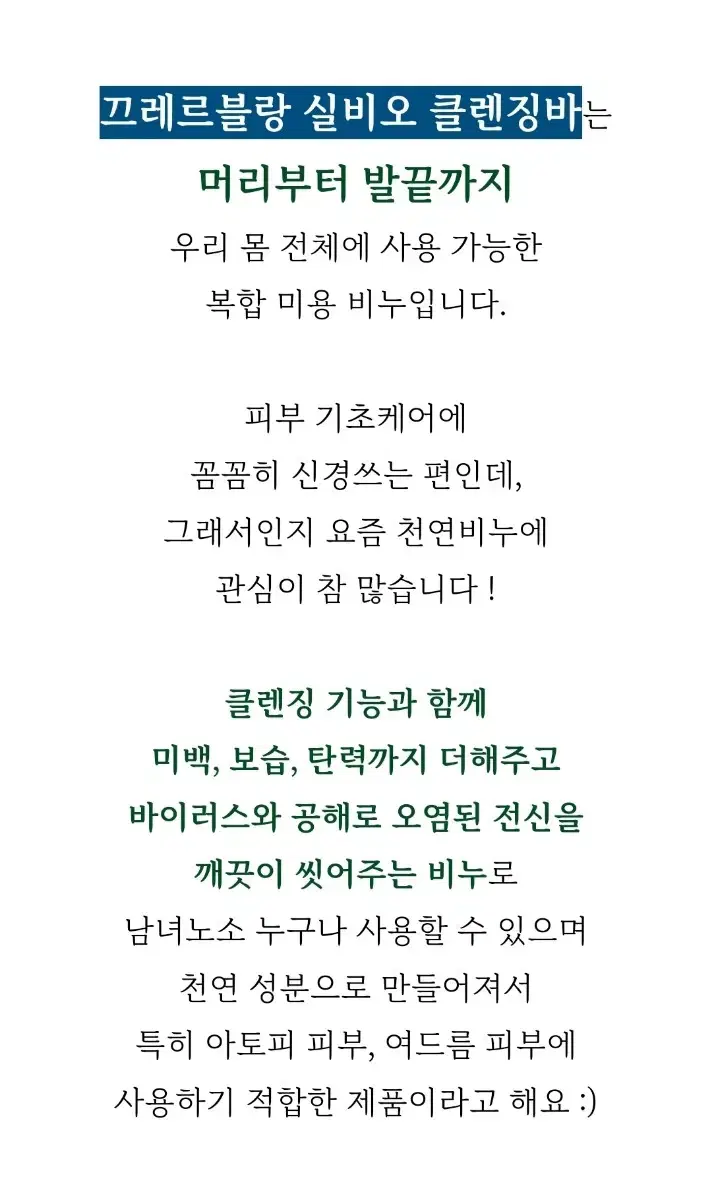 끄레르블랑 실비오 클렌징바는
머리부터 발끝까지
우리 몸 전체에 사용 가능한
복합 미용 비누입니다.

피부 기초케어에
꼼꼼히 신경쓰는 편인데,
그래서인지 요즘 천연비누에
관심이 참 많습니다 !

클렌징 기능과 함께
미백, 보습, 탄력까지 더해주고
바이러스와 공해로 오염된 전신을
깨끗이 씻어주는 비누로
남녀노소 누구나 사용할 수 있으며
천연 성분으로 만들어져서
특히 아토피 피부, 여드름 피부에
사용하기 적합한 제품이라고 해요 :)